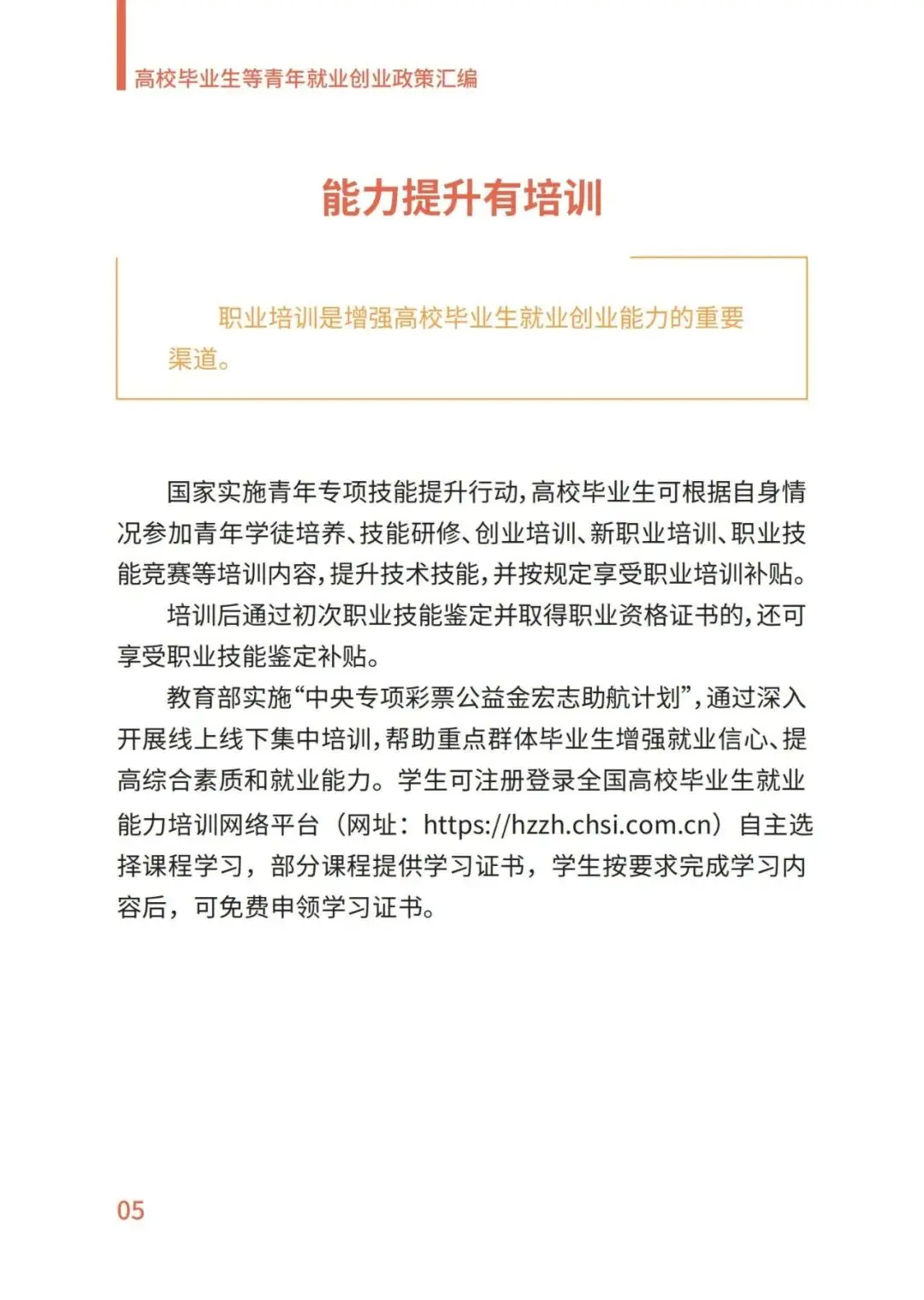 高校毕业生等青年就业创业政策汇编

能力提升有培训

职业培训是增强高校毕业生就业创业能力的重要渠道。

国家实施青年专项技能提升行动,高校毕业生可根据自身情况参加青年学徒培养、技能研修、创业培训、新职业培训、职业技能竞赛等培训内容,提升技术技能,并按规定享受职业培训补贴。

培训后通过初次职业技能鉴定并取得职业资格证书的,还可享受职业技能鉴定补贴。

教育部实施“中央专项彩票公益金宏志助航计划”,通过深入开展线上线下集中培训,帮助重点群体毕业生增强就业信心、提高综合素质和就业能力。学生可注册登录全国高校毕业生就业能力培训网络平台(网址:https://hzzh.chsi.com.cn)自主选择课程学习,部分课程提供学习证书,学生按要求完成学习内容后,可免费申领学习证书。

05